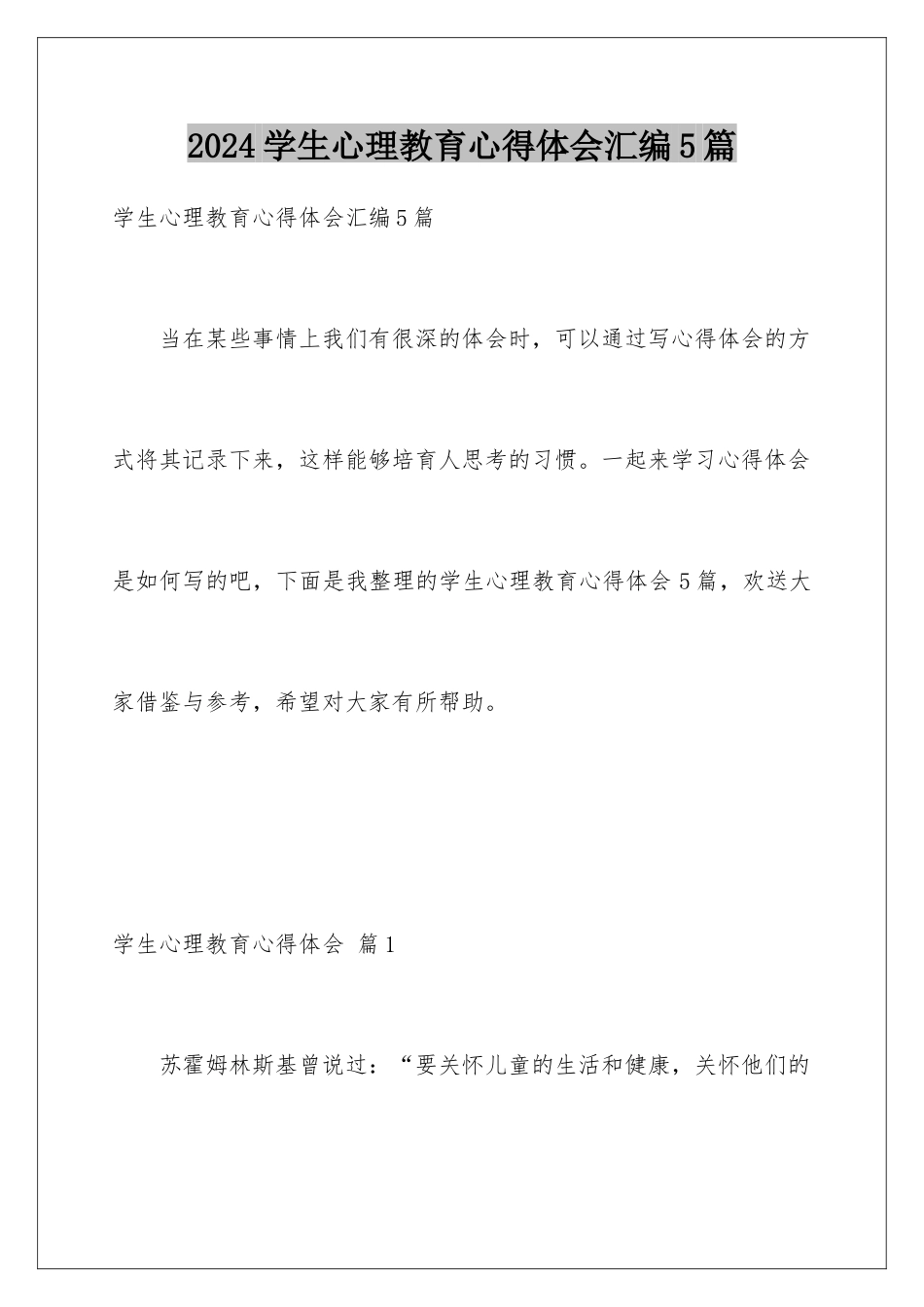 2024学生心理教育心得体会汇编5篇

学生心理教育心得体会汇编5篇

当在某些事情上我们有很深的体会时，可以通过写心得体会的方式将其记录下来，这样能够培育人思考的习惯。一起来学习心得体会是如何写的吧，下面是我整理的学生心理教育心得体会5篇，欢送大家借鉴与参考，希望对大家有所帮助。

学生心理教育心得体会 篇1

苏霍姆林斯基曾说过：“要关怀儿童的生活和健康，关怀他们的